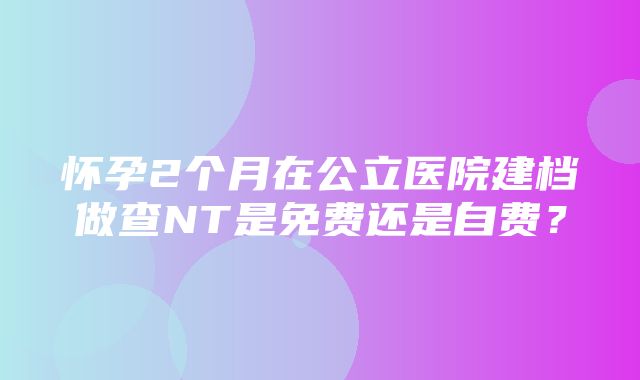 怀孕2个月在公立医院建档做查NT是免费还是自费？